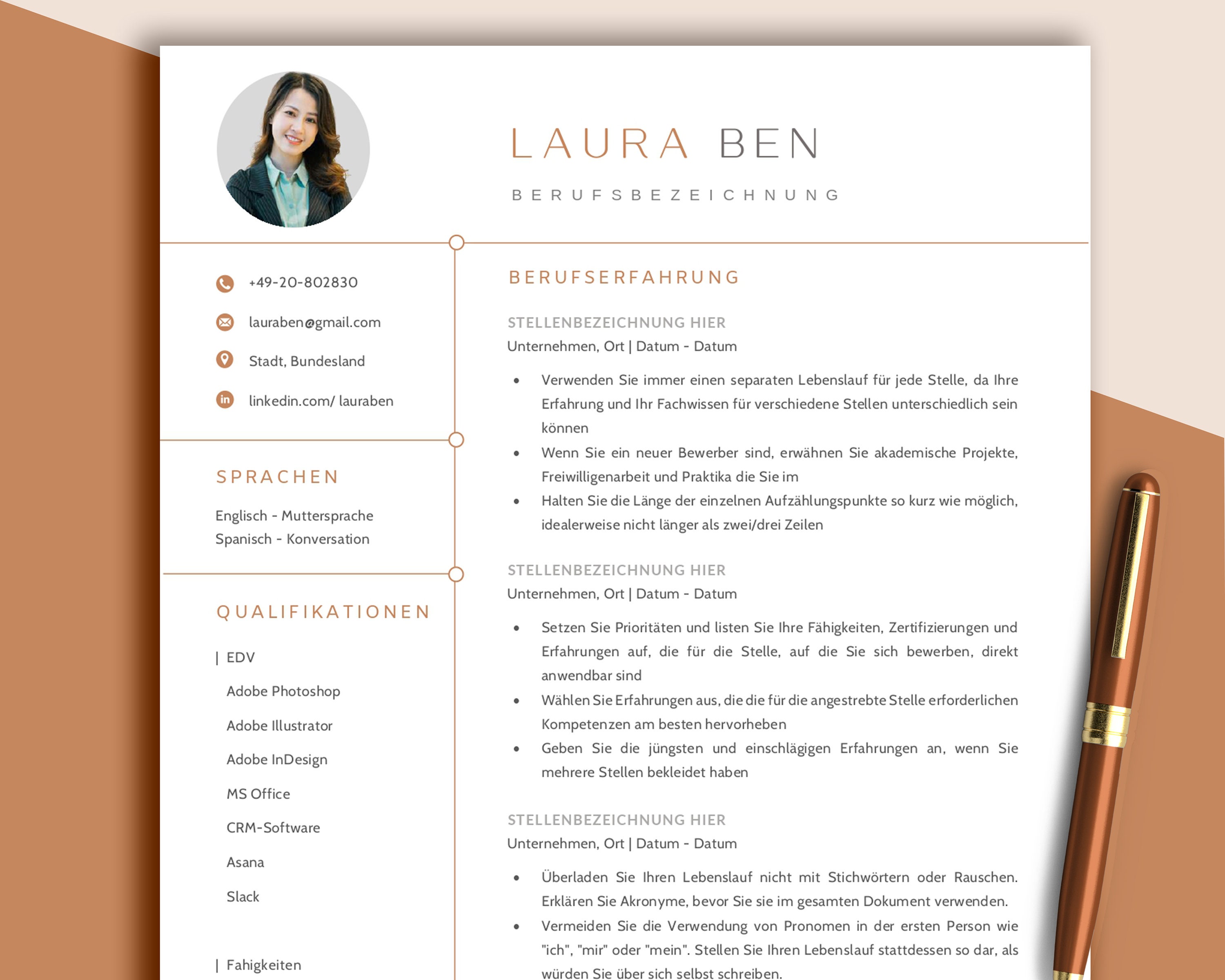 LAURA BEN

BERUFSBEZEICHNUNG

+49-20-802830

lauraben@gmail.com

Stadt, Bundesland

linkedin.com/ lauraben

SPRACHEN

Englisch - Muttersprache
Spanisch - Konversation

QUALIFIKATIONEN

| EDV

Adobe Photoshop

Adobe Illustrator

Adobe InDesign

MS Office

CRM-Software

Asana

Slack

| Fahigkeiten

BERUFSERFAHRUNG

STELLENBEZEICHNUNG HIER
Unternehmen, Ort | Datum - Datum

• Verwenden Sie immer einen separaten Lebenslauf für jede Stelle, da Ihre Erfahrung und Ihr Fachwissen für verschiedene Stellen unterschiedlich sein können
• Wenn Sie ein neuer Bewerber sind, erwähnen Sie akademische Projekte, Freiwilligenarbeit und Praktika die Sie im
• Halten Sie die Länge der einzelnen Aufzählungspunkte so kurz wie möglich, idealerweise nicht länger als zwei/drei Zeilen

STELLENBEZEICHNUNG HIER
Unternehmen, Ort | Datum - Datum

• Setzen Sie Prioritäten und listen Sie Ihre Fähigkeiten, Zertifizierungen und Erfahrungen auf, die für die Stelle, auf die Sie sich bewerben, direkt anwendbar sind
• Wählen Sie Erfahrungen aus, die die für die angestrebte Stelle erforderlichen Kompetenzen am besten hervorheben
• Geben Sie die jüngsten und einschlägigen Erfahrungen an, wenn Sie mehrere Stellen bekleidet haben

STELLENBEZEICHNUNG HIER
Unternehmen, Ort | Datum - Datum

• Überladen Sie Ihren Lebenslauf nicht mit Stichwörtern oder Rauschen. Erklären Sie Akronyme, bevor Sie sie im gesamten Dokument verwenden.
• Vermeiden Sie die Verwendung von Pronomen in der ersten Person wie "ich", "mir" oder "mein". Stellen Sie Ihren Lebenslauf stattdessen so dar, als würden Sie über sich selbst schreiben.